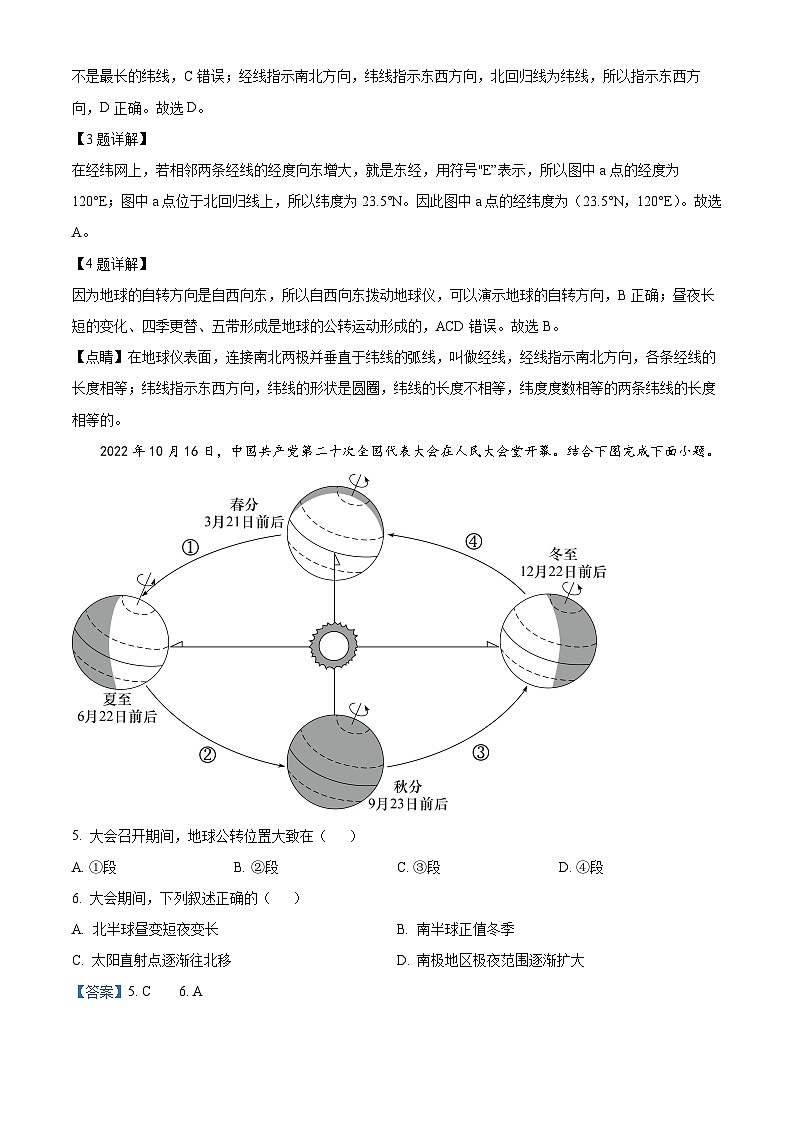 不是最长的纬线，C 错误；经线指示南北方向，纬线指示东西方向，北回归线为纬线，所以指示东西方向，D 正确。故选 D。

【3 题详解】

在经纬网上，若相邻两条经线的经度向东增大，就是东经，用符号"E"表示，所以图中 a 点的经度为 120°E；图中 a 点位于北回归线上，所以纬度为 23.5°N。因此图中 a 点的经纬度为（23.5°N，120°E）。故选 A。

【4 题详解】

因为地球的自转方向是自西向东，所以自西向东拨动地球仪，可以演示地球的自转方向，B 正确；昼夜长短的变化、四季更替、五带形成是地球的公转运动形成的，ACD 错误。故选 B。

【点睛】在地球仪表面，连接南北两极并垂直于纬线的弧线，叫做经线，经线指示南北方向，各条经线的长度相等；纬线指示东西方向，纬线的形状是圆圈，纬线的长度不相等，纬度度数相等的两条纬线的长度相等的。

2022 年 10 月 16 日，中国共产党第二十次全国代表大会在人民大会堂开幕。结合下图完成下面小题。

春分
3月21日前后
①
④
冬至
12月22日前后
夏至
6月22日前后
②
③
秋分
9月23日前后

5. 大会召开期间，地球公转位置大致在（ ）

A. ①段　　B. ②段　　C. ③段　　D. ④段

6. 大会期间，下列叙述正确的（ ）

A. 北半球昼变短夜变长　　B. 南半球正值冬季

C. 太阳直射点逐渐往北移　　D. 南极地区极夜范围逐渐扩大

【答案】5. C　　6. A